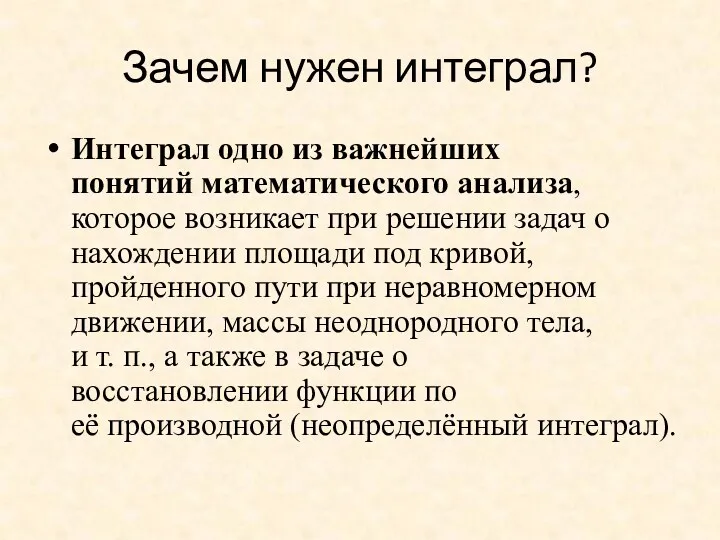 Зачем нужен интеграл?

• Интеграл одно из важнейших понятий математического анализа, которое возникает при решении задач о нахождении площади под кривой, пройденного пути при неравномерном движении, массы неоднородного тела, и т. п., а также в задаче о восстановлении функции по её производной (неопределённый интеграл).